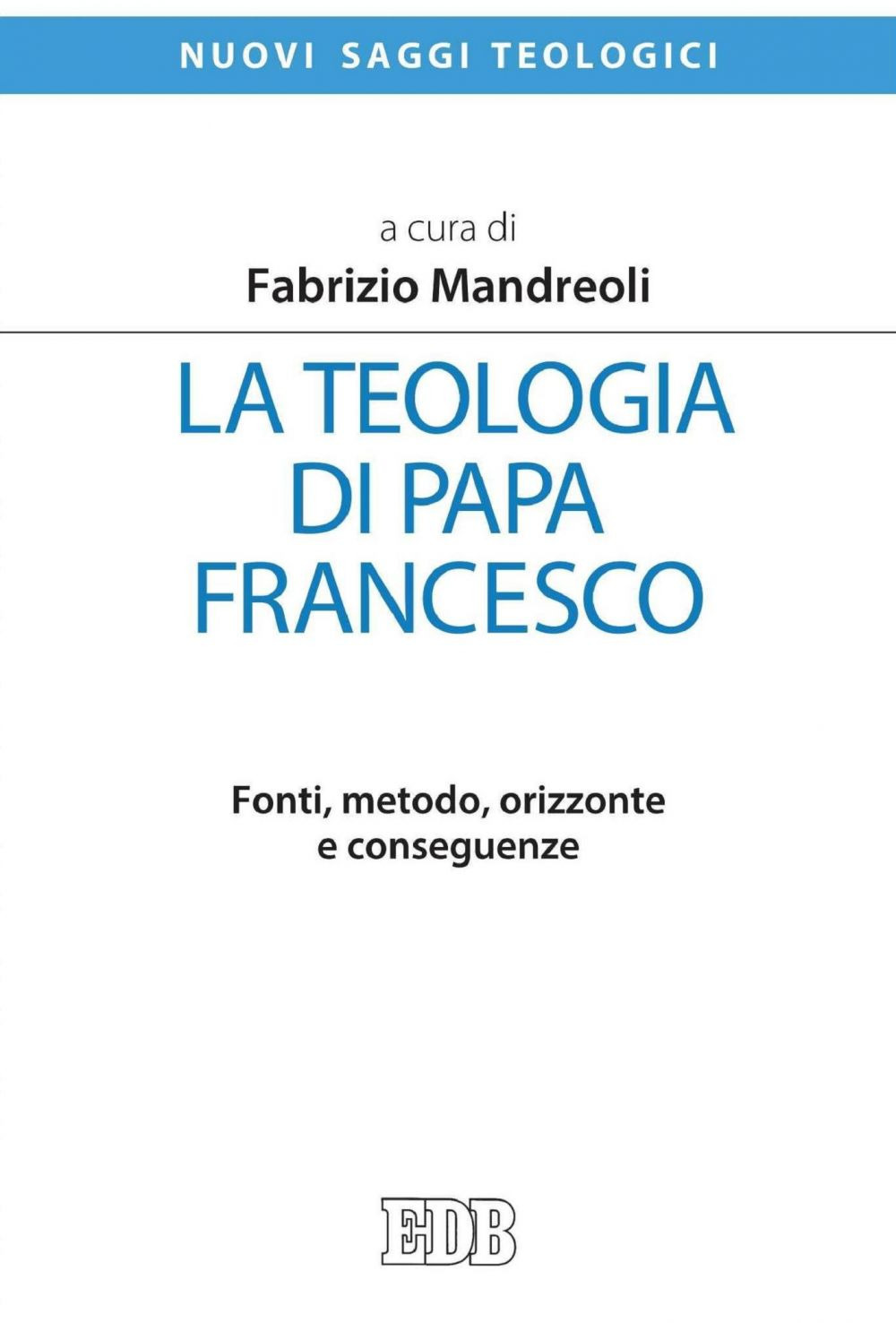 NUOVI SAGGI TEOLOGICI

a cura di
Fabrizio Mandreoli

LA TEOLOGIA
DI PAPA
FRANCESCO

Fonti, metodo, orizzonte
e conseguenze

EDB